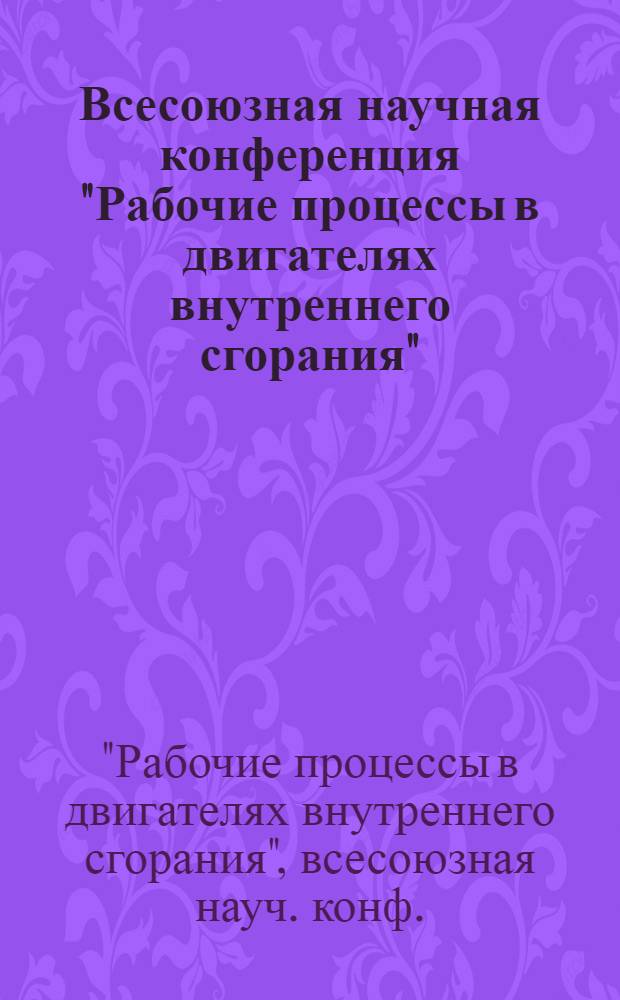 Всесоюзная научная конференция "Рабочие процессы в двигателях внутреннего сгорания"

"Рабочие процессы в двигателях внутреннего сгорания", всесоюзная науч. конф.